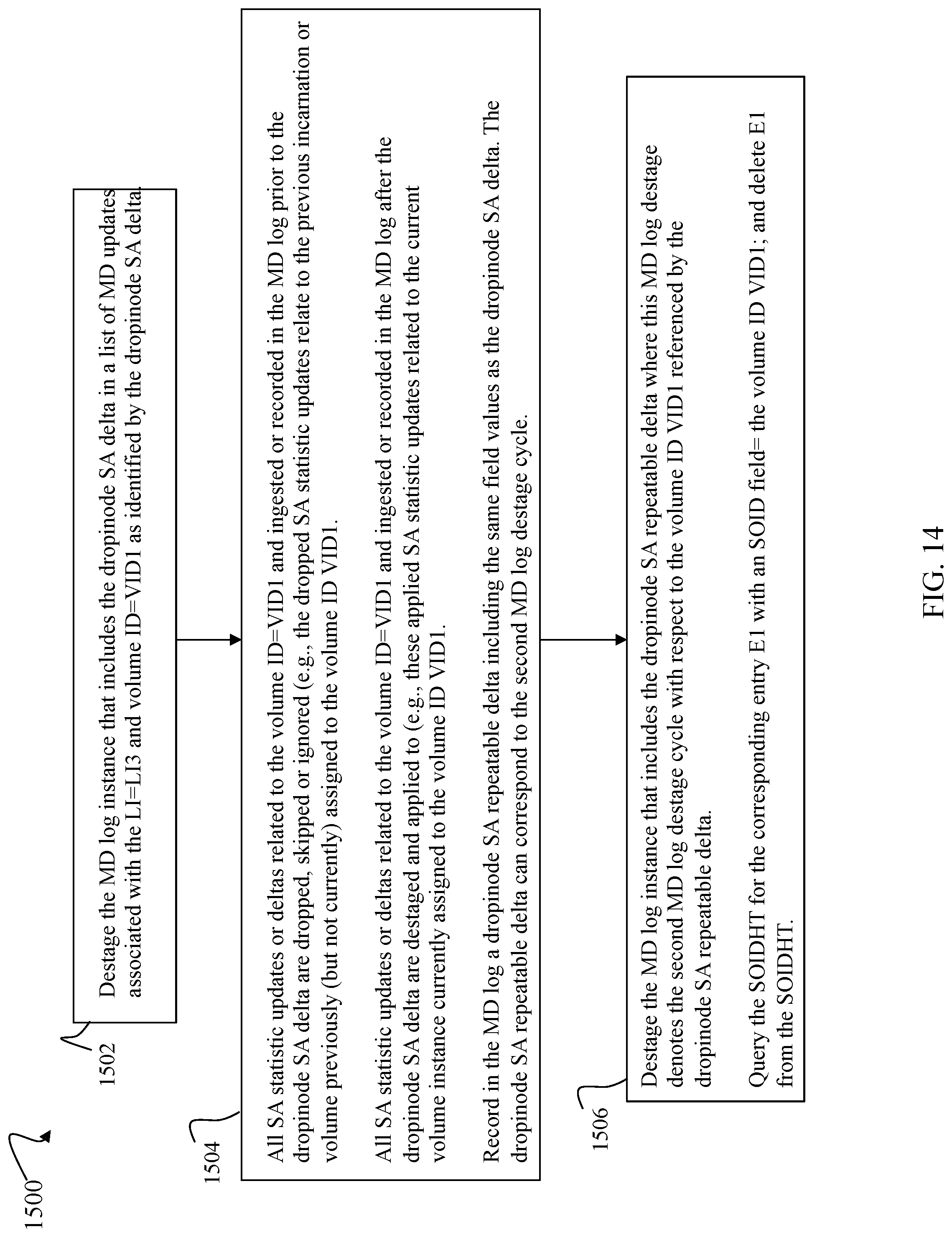 1500

1502

Destage the MD log instance that includes the dropinode SA delta in a list of MD updates associated with the LI=LI3 and volume ID=VID1 as identified by the dropinode SA delta.

1504

All SA statistic updates or deltas related to the volume ID=VID1 and ingested or recorded in the MD log prior to the dropinode SA delta are dropped, skipped or ignored (e.g., the dropped SA statistic updates relate to the previous incarnation or volume previously (but not currently) assigned to the volume ID VID1.

All SA statistic updates or deltas related to the volume ID=VID1 and ingested or recorded in the MD log after the dropinode SA delta are destaged and applied to (e.g., these applied SA statistic updates related to the current volume instance currently assigned to the volume ID VID1.

Record in the MD log a dropinode SA repeatable delta including the same field values as the dropinode SA delta. The dropinode SA repeatable delta can correspond to the second MD log destage cycle.

1506

Destage the MD log instance that includes the dropinode SA repeatable delta where this MD log destage denotes the second MD log destage cycle with respect to the volume ID VID1 referenced by the dropinode SA repeatable delta.

Query the SOIDHT for the corresponding entry E1 with an SOID field= the volume ID VID1; and delete E1 from the SOIDHT.

FIG. 14